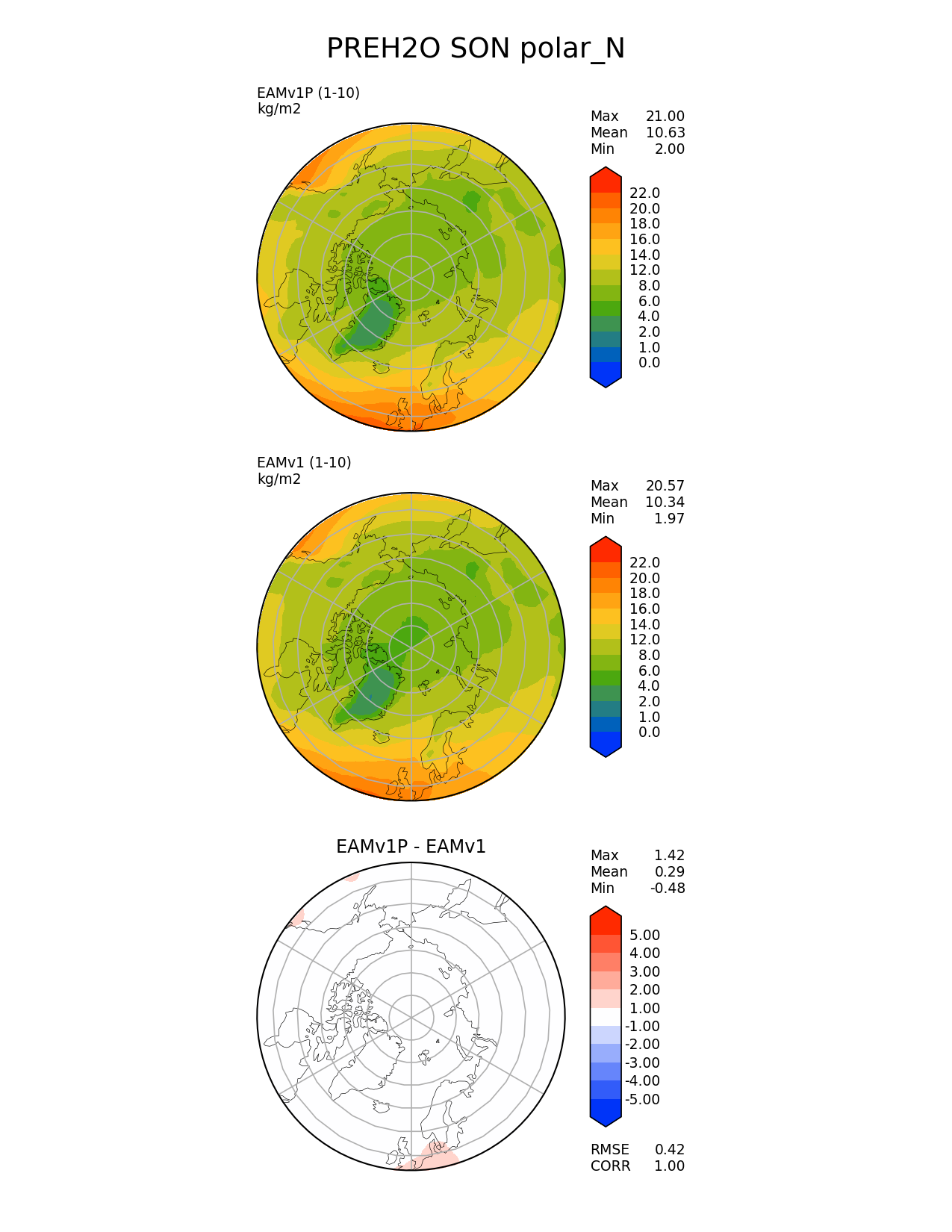 PREH2O SON polar_N

EAMv1P (1-10)
kg/m2

Max 21.00
Mean 10.63
Min 2.00

22.0
20.0
18.0
16.0
14.0
12.0
8.0
6.0
4.0
2.0
1.0
0.0

EAMv1 (1-10)
kg/m2

Max 20.57
Mean 10.34
Min 1.97

22.0
20.0
18.0
16.0
14.0
12.0
8.0
6.0
4.0
2.0
1.0
0.0

EAMv1P - EAMv1

Max 1.42
Mean 0.29
Min -0.48

5.00
4.00
3.00
2.00
1.00
-1.00
-2.00
-3.00
-4.00
-5.00

RMSE 0.42
CORR 1.00